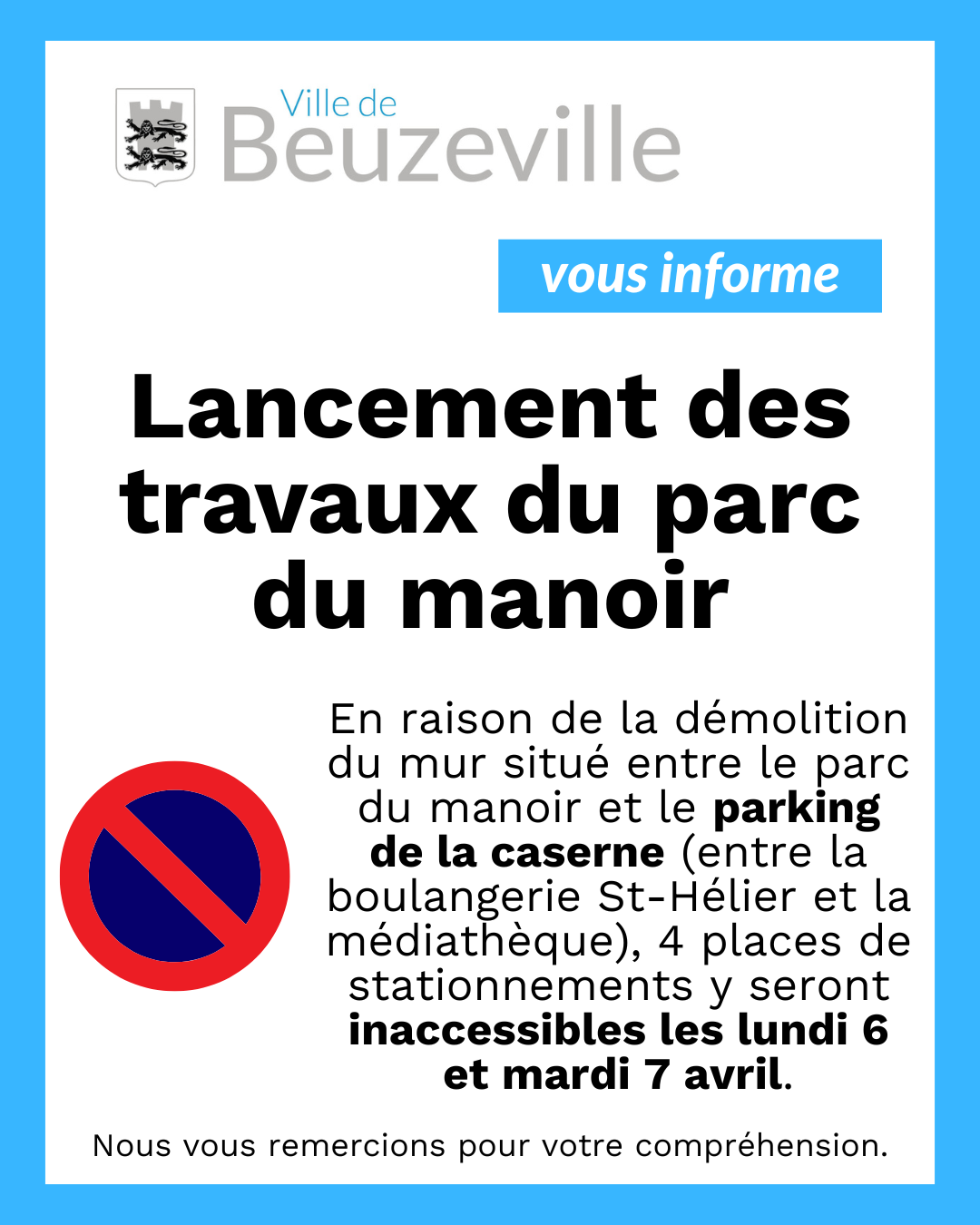 Ville de
Beuzeville

vous informe

Lancement des travaux du parc du manoir

En raison de la démolition du mur situé entre le parc du manoir et le parking de la caserne (entre la boulangerie St-Hélier et la médiathèque), 4 places de stationnements y seront inaccessibles les lundi 6 et mardi 7 avril.

Nous vous remercions pour votre compréhension.